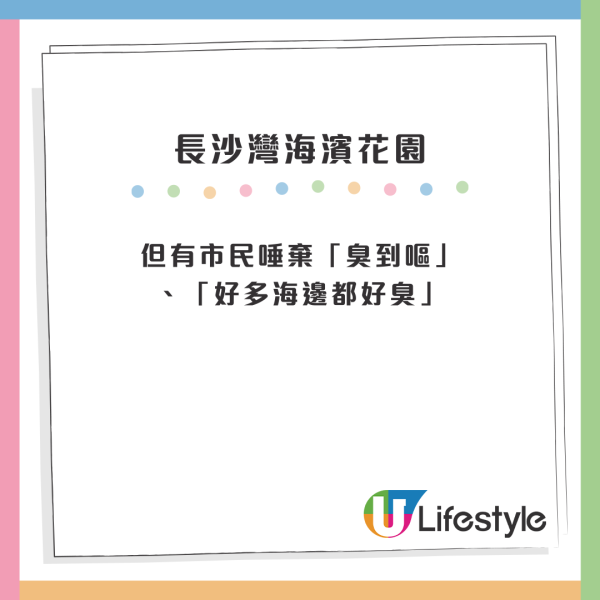 長沙灣海濱花園

但有市民唾棄「臭到嘔」、「好多海邊都好臭」

U Lifestyle